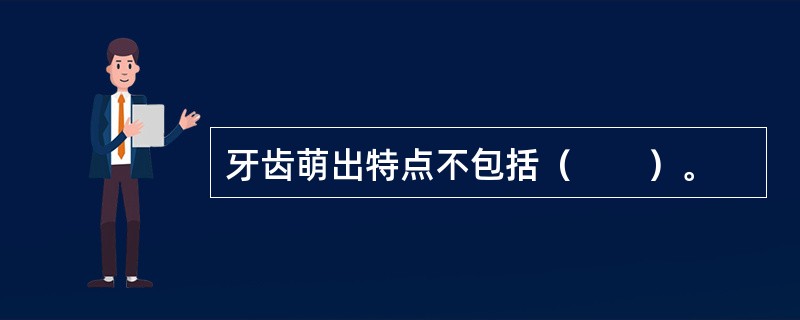 牙齿萌出特点不包括（　　）。